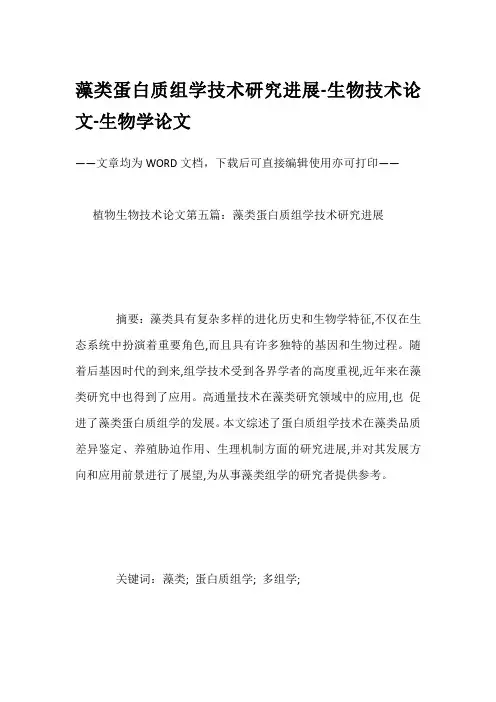 藻类蛋白质组学技术研究进展-生物技术论文-生物学论文

——文章均为WORD文档，下载后可直接编辑使用亦可打印——

植物生物技术论文第五篇：藻类蛋白质组学技术研究进展

摘要：藻类具有复杂多样的进化历史和生物学特征,不仅在生态系统中扮演着重要角色,而且具有许多独特的基因和生物过程。随着后基因时代的到来,组学技术受到各界学者的高度重视,近年来在藻类研究中也得到了应用。高通量技术在藻类研究领域中的应用,也 促进了藻类蛋白质组学的发展。本文综述了蛋白质组学技术在藻类品质差异鉴定、养殖胁迫作用、生理机制方面的研究进展,并对其发展方向和应用前景进行了展望,为从事藻类组学的研究者提供参考。

关键词：藻类; 蛋白质组学; 多组学;